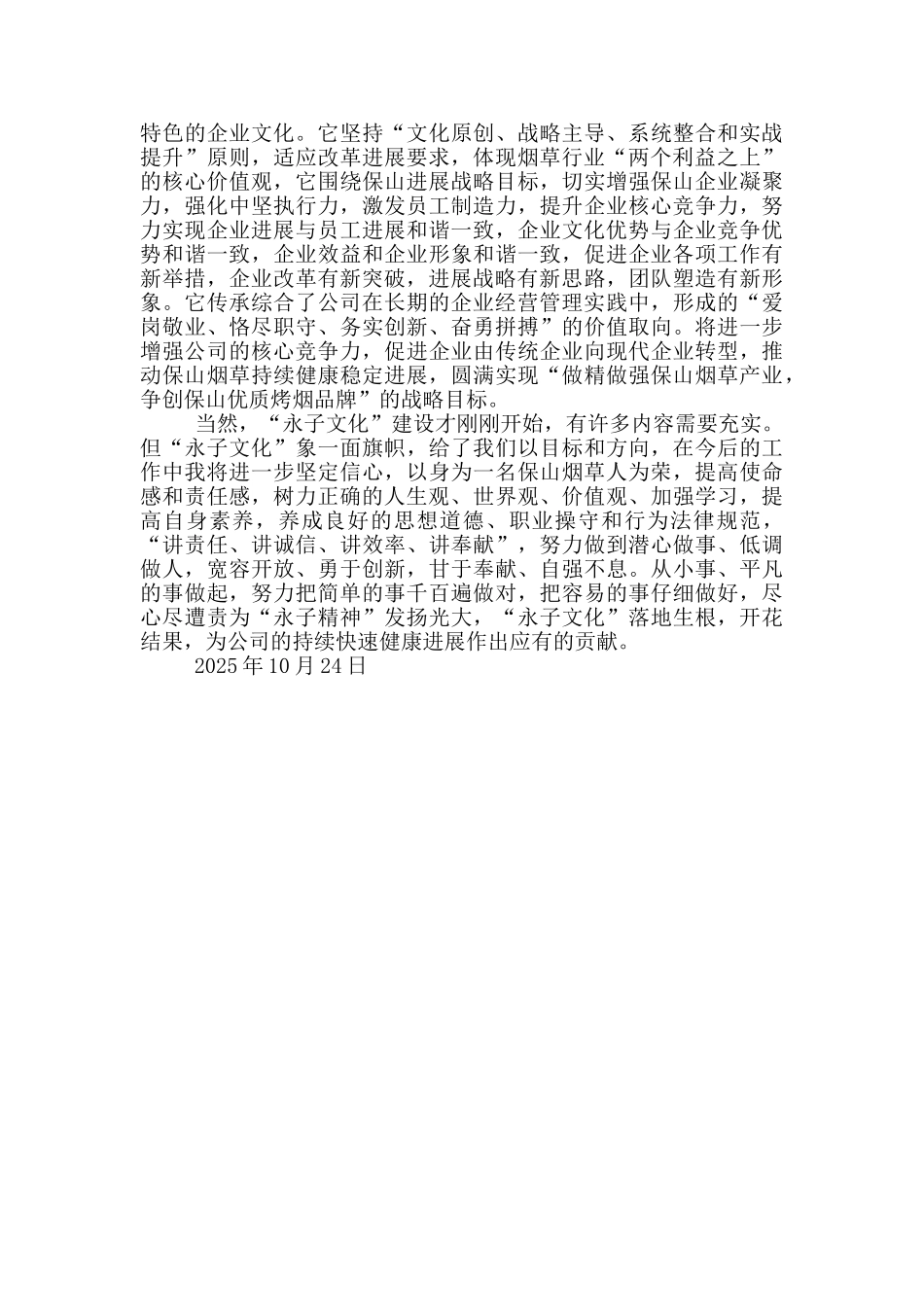 特色的企业文化。它坚持“文化原创、战略主导、系统整合和实战提升”原则，适应改革进展要求，体现烟草行业“两个利益之上”的核心价值观，它围绕保山进展战略目标，切实增强保山企业凝聚力，强化中坚执行力，激发员工制造力，提升企业核心竞争力，努力实现企业进展与员工进展和谐一致，企业文化优势与企业竞争优势和谐一致，企业效益和企业形象和谐一致，促进企业各项工作有新举措，企业改革有新突破，进展战略有新思路，团队塑造有新形象。它传承综合了公司在长期的企业经营管理实践中，形成的“爱岗敬业、恪尽职守、务实创新、奋勇拼搏”的价值取向。将进一步增强公司的核心竞争力，促进企业由传统企业向现代企业转型，推动保山烟草持续健康稳定进展，圆满实现“做精做强保山烟草产业，争创保山优质烤烟品牌”的战略目标。

当然，“永子文化”建设才刚刚开始，有许多内容需要充实。但“永子文化”象一面旗帜，给了我们以目标和方向，在今后的工作中我将进一步坚定信心，以身为一名保山烟草人为荣，提高使命感和责任感，树力正确的人生观、世界观、价值观、加强学习，提高自身素养，养成良好的思想道德、职业操守和行为法律规范，“讲责任、讲诚信、讲效率、讲奉献”，努力做到潜心做事、低调做人，宽容开放、勇于创新，甘于奉献、自强不息。从小事、平凡的事做起，努力把简单的事千百遍做对，把容易的事仔细做好，尽心尽遭责为“永子精神”发扬光大，“永子文化”落地生根，开花结果，为公司的持续快速健康进展作出应有的贡献。

2025 年 10 月 24 日